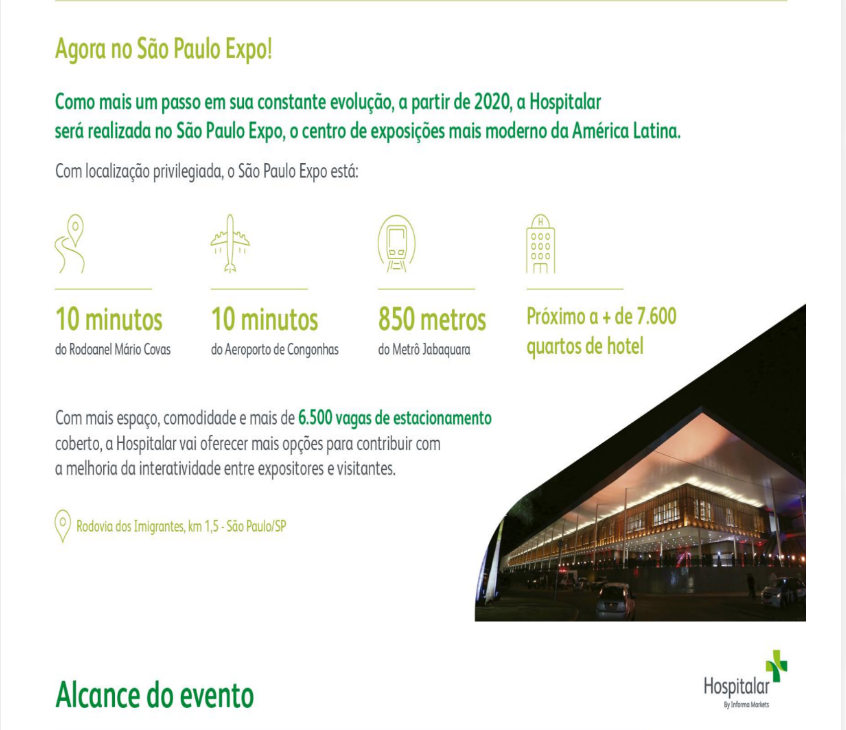 Agora no São Paulo Expo!

Como mais um passo em sua constante evolução, a partir de 2020, a Hospitalar será realizada no São Paulo Expo, o centro de exposições mais moderno da América Latina.

Com localização privilegiada, o São Paulo Expo está:

10 minutos
do Rodoanel Mário Covas

10 minutos
do Aeroporto de Congonhas

850 metros
do Metrô Jabaquara

Próximo a + de 7.600 quartos de hotel

Com mais espaço, comodidade e mais de 6.500 vagas de estacionamento coberto, a Hospitalar vai oferecer mais opções para contribuir com a melhoria da interatividade entre expositores e visitantes.

Rodovia dos Imigrantes, km 1,5 - São Paulo/SP

Alcance do evento

Hospitalar
By Informa Markets